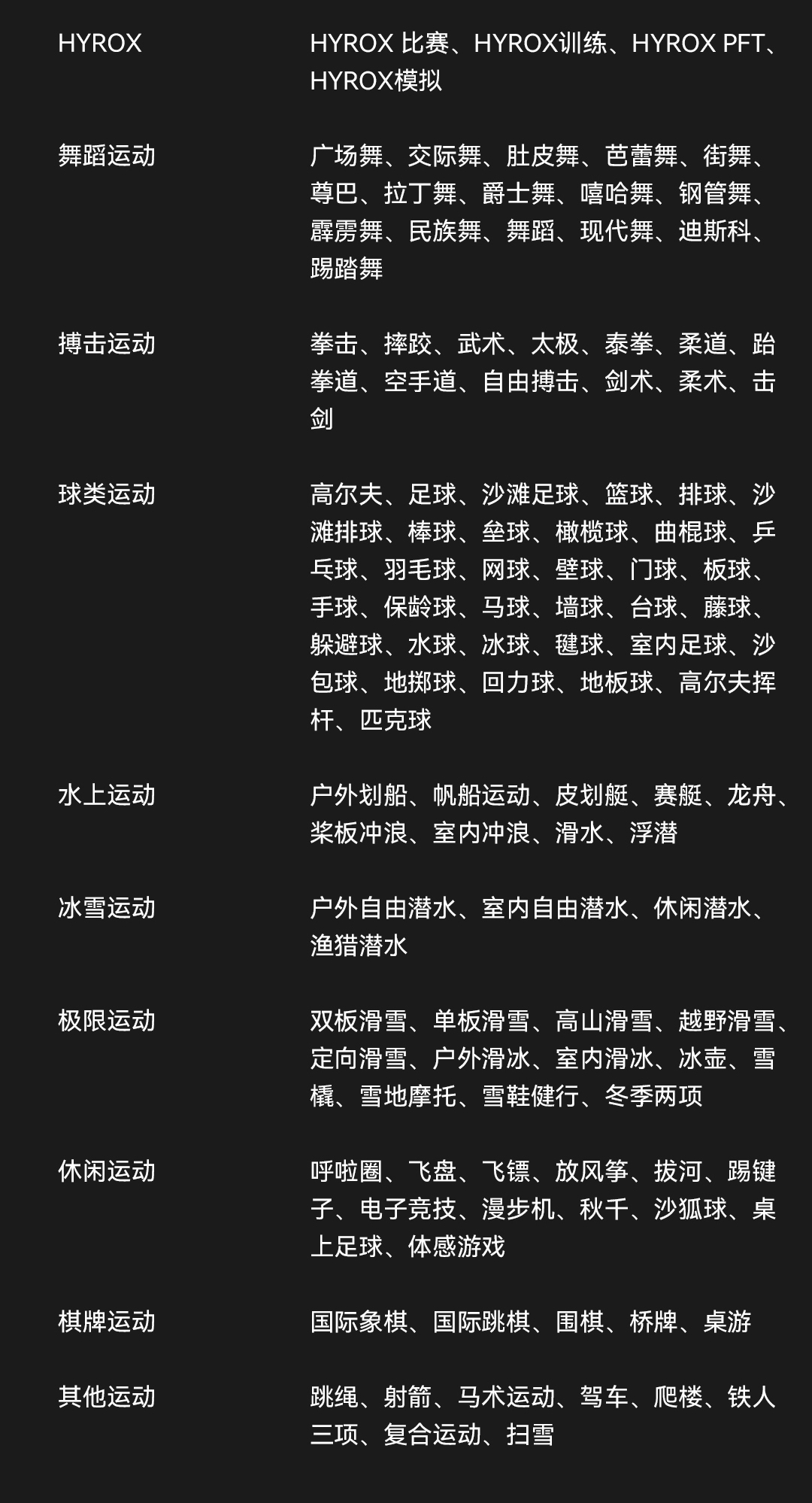 | | |
|---|---|
| HYROX | HYROX 比赛、HYROX训练、HYROX PFT、HYROX模拟 |
| 舞蹈运动 | 广场舞、交际舞、肚皮舞、芭蕾舞、街舞、尊巴、拉丁舞、爵士舞、嘻哈舞、钢管舞、霹雳舞、民族舞、舞蹈、现代舞、迪斯科、踢踏舞 |
| 搏击运动 | 拳击、摔跤、武术、太极、泰拳、柔道、跆拳道、空手道、自由搏击、剑术、柔术、击剑 |
| 球类运动 | 高尔夫、足球、沙滩足球、篮球、排球、沙滩排球、棒球、垒球、橄榄球、曲棍球、乒乓球、羽毛球、网球、壁球、门球、板球、手球、保龄球、马球、墙球、台球、藤球、躲避球、水球、冰球、毽球、室内足球、沙包球、地掷球、回力球、地板球、高尔夫挥杆、匹克球 |
| 水上运动 | 户外划船、帆船运动、皮划艇、赛艇、龙舟、桨板冲浪、室内冲浪、滑水、浮潜 |
| 冰雪运动 | 户外自由潜水、室内自由潜水、休闲潜水、渔猎潜水 |
| 极限运动 | 双板滑雪、单板滑雪、高山滑雪、越野滑雪、定向滑雪、户外滑冰、室内滑冰、冰壶、雪橇、雪地摩托、雪鞋健行、冬季两项 |
| 休闲运动 | 呼啦圈、飞盘、飞镖、放风筝、拔河、踢毽子、电子竞技、漫步机、秋千、沙狐球、桌上足球、体感游戏 |
| 棋牌运动 | 国际象棋、国际跳棋、围棋、桥牌、桌游 |
| 其他运动 | 跳绳、射箭、马术运动、驾车、爬楼、铁人三项、复合运动、扫雪 |